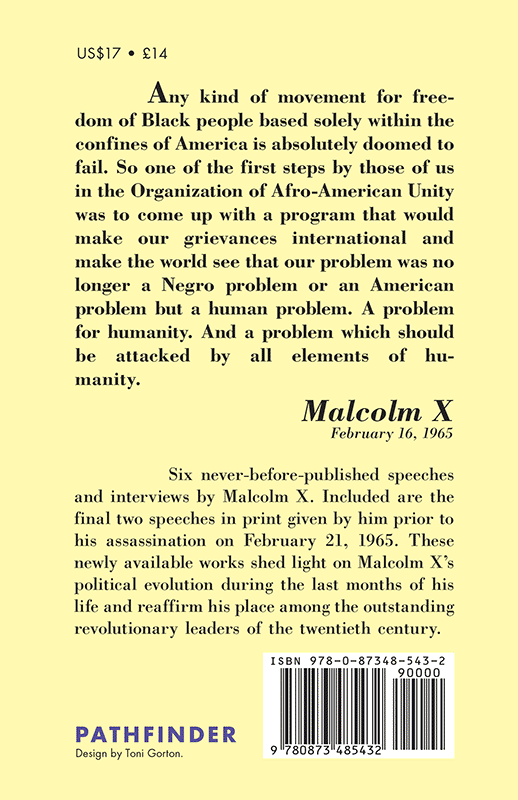 US$17 • £14

Any kind of movement for freedom of Black people based solely within the confines of America is absolutely doomed to fail. So one of the first steps by those of us in the Organization of Afro-American Unity was to come up with a program that would make our grievances international and make the world see that our problem was no longer a Negro problem or an American problem but a human problem. A problem for humanity. And a problem which should be attacked by all elements of humanity.

Malcolm X
February 16, 1965

Six never-before-published speeches and interviews by Malcolm X. Included are the final two speeches in print given by him prior to his assassination on February 21, 1965. These newly available works shed light on Malcolm X's political evolution during the last months of his life and reaffirm his place among the outstanding revolutionary leaders of the twentieth century.

ISBN 978-0-87348-543-2
90000
9 780873 485432

PATHFINDER
Design by Toni Gorton.